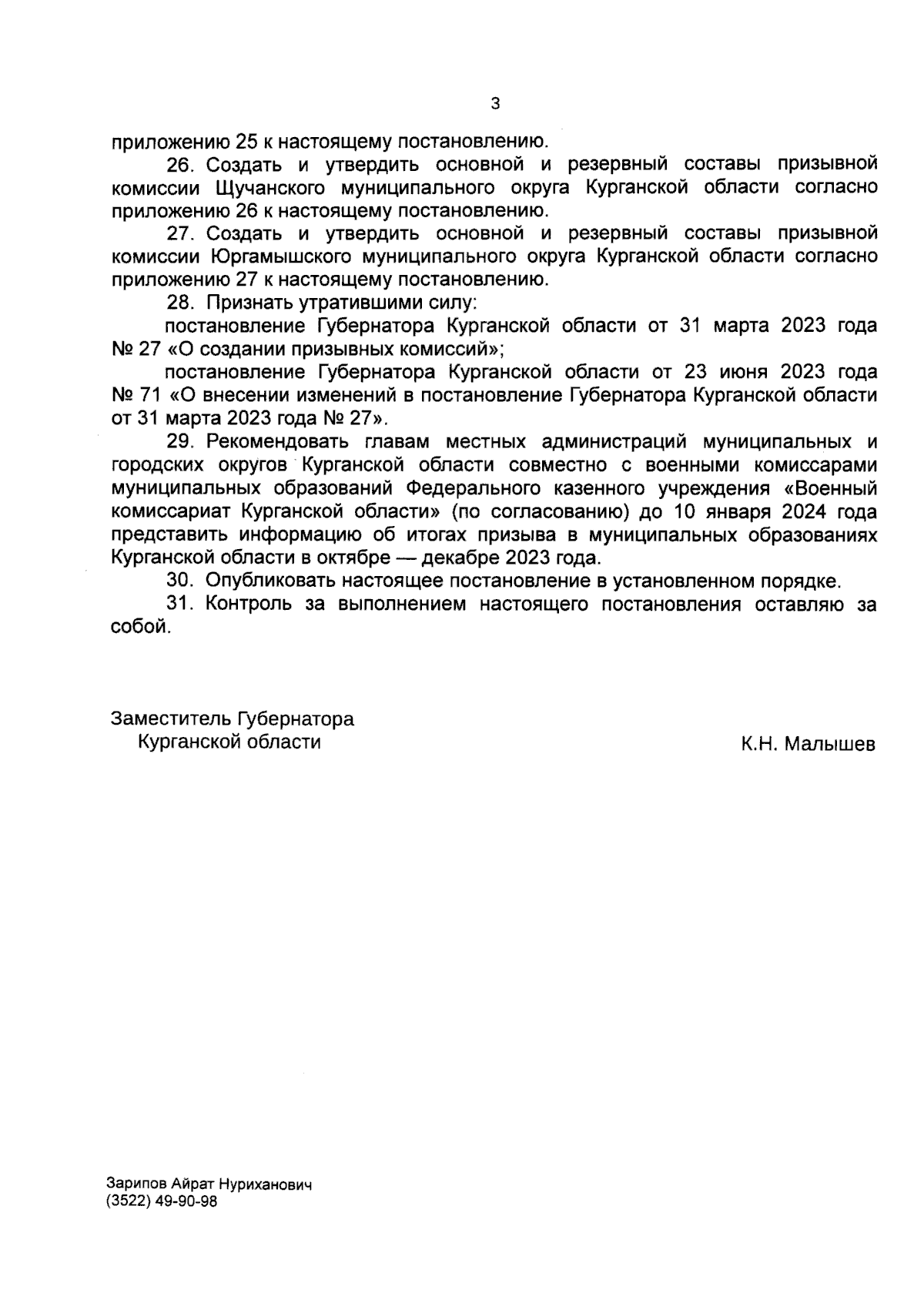 3

приложению 25 к настоящему постановлению.

26. Создать и утвердить основной и резервный составы призывной комиссии Щучанского муниципального округа Курганской области согласно приложению 26 к настоящему постановлению.

27. Создать и утвердить основной и резервный составы призывной комиссии Юргамышского муниципального округа Курганской области согласно приложению 27 к настоящему постановлению.

28. Признать утратившими силу:

постановление Губернатора Курганской области от 31 марта 2023 года № 27 «О создании призывных комиссий»;

постановление Губернатора Курганской области от 23 июня 2023 года № 71 «О внесении изменений в постановление Губернатора Курганской области от 31 марта 2023 года № 27».

29. Рекомендовать главам местных администраций муниципальных и городских округов Курганской области совместно с военными комиссарами муниципальных образований Федерального казенного учреждения «Военный комиссариат Курганской области» (по согласованию) до 10 января 2024 года представить информацию об итогах призыва в муниципальных образованиях Курганской области в октябре — декабре 2023 года.

30. Опубликовать настоящее постановление в установленном порядке.

31. Контроль за выполнением настоящего постановления оставляю за собой.

Заместитель Губернатора
Курганской области

К.Н. Малышев

Зарипов Айрат Нуриханович
(3522) 49-90-98